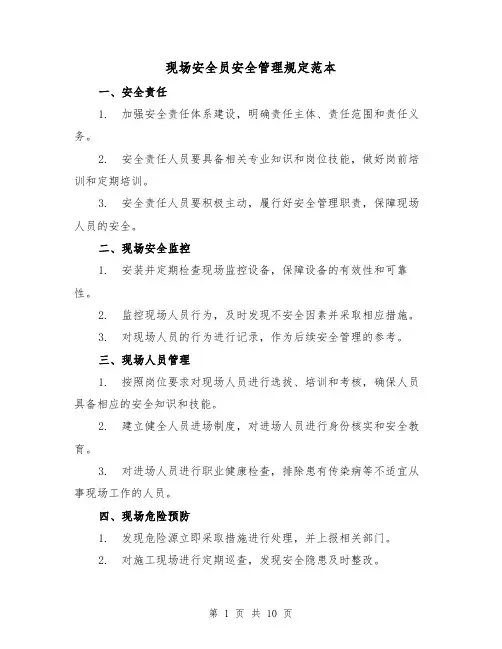 现场安全员安全管理规定范本

一、安全责任

1. 加强安全责任体系建设，明确责任主体、责任范围和责任义务。

2. 安全责任人员要具备相关专业知识和岗位技能，做好岗前培训和定期培训。

3. 安全责任人员要积极主动，履行好安全管理职责，保障现场人员的安全。

二、现场安全监控

1. 安装并定期检查现场监控设备，保障设备的有效性和可靠性。

2. 监控现场人员行为，及时发现不安全因素并采取相应措施。

3. 对现场人员的行为进行记录，作为后续安全管理的参考。

三、现场人员管理

1. 按照岗位要求对现场人员进行选拔、培训和考核，确保人员具备相应的安全知识和技能。

2. 建立健全人员进场制度，对进场人员进行身份核实和安全教育。

3. 对进场人员进行职业健康检查，排除患有传染病等不适宜从事现场工作的人员。

四、现场危险预防

1. 发现危险源立即采取措施进行处理，并上报相关部门。

2. 对施工现场进行定期巡查，发现安全隐患及时整改。

第 1 页 共 10 页